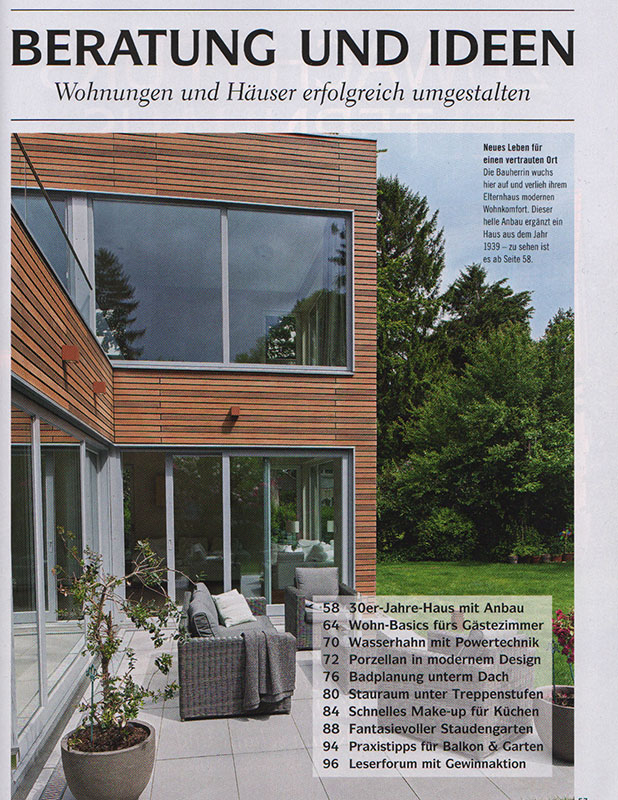 BERATUNG UND IDEEN

Wohnungen und Häuser erfolgreich umgestalten

Neues Leben für einen vertrauten Ort
Die Bauherrin wuchs hier auf und verlieh ihrem Elternhaus modernen Wohnkomfort. Dieser helle Anbau ergänzt ein Haus aus dem Jahr 1939 – zu sehen ist es ab Seite 58.

58 30er-Jahre-Haus mit Anbau
64 Wohn-Basics fürs Gästezimmer
70 Wasserhahn mit Powertechnik
72 Porzellan in modernem Design
76 Badplanung unterm Dach
80 Stauraum unter Treppenstufen
84 Schnelles Make-up für Küchen
88 Fantasievoller Staudengarten
94 Praxistipps für Balkon & Garten
96 Leserforum mit Gewinnaktion

57